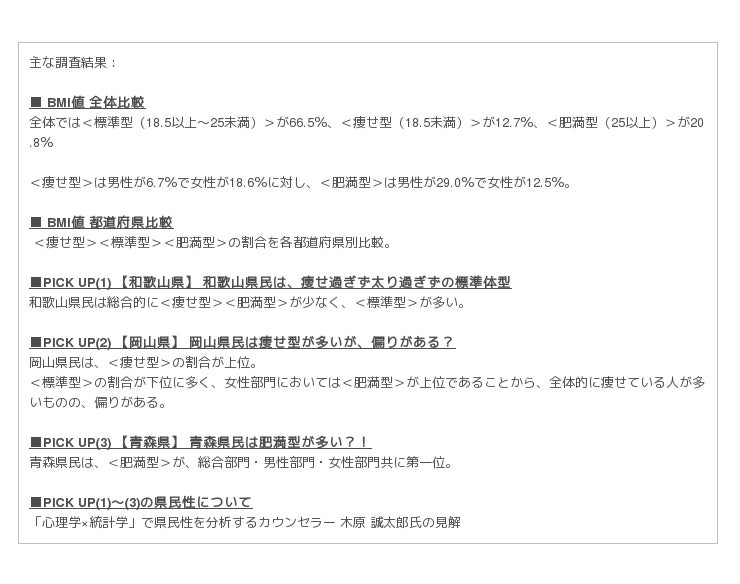 主な調査結果：

■ BMI値 全体比較
全体では＜標準型（18.5以上～25未満）＞が66.5%、＜痩せ型（18.5未満）＞が12.7%、＜肥満型（25以上）＞が20.8%

＜痩せ型＞は男性が6.7%で女性が18.6%に対し、＜肥満型＞は男性が29.0%で女性が12.5%。

■ BMI値 都道府県比較
＜痩せ型＞＜標準型＞＜肥満型＞の割合を各都道府県別比較。

■PICK UP(1) 【和歌山県】 和歌山県民は、痩せ過ぎず太り過ぎずの標準体型
和歌山県民は総合的に＜痩せ型＞＜肥満型＞が少なく、＜標準型＞が多い。

■PICK UP(2) 【岡山県】 岡山県民は痩せ型が多いが、偏りがある？
岡山県民は、＜痩せ型＞の割合が上位。
＜標準型＞の割合が下位に多く、女性部門においては＜肥満型＞が上位であることから、全体的に痩せている人が多いものの、偏りがある。

■PICK UP(3) 【青森県】 青森県民は肥満型が多い？！
青森県民は、＜肥満型＞が、総合部門・男性部門・女性部門共に第一位。

■PICK UP(1)～(3)の県民性について
「心理学×統計学」で県民性を分析するカウンセラー 木原 誠太郎氏の見解